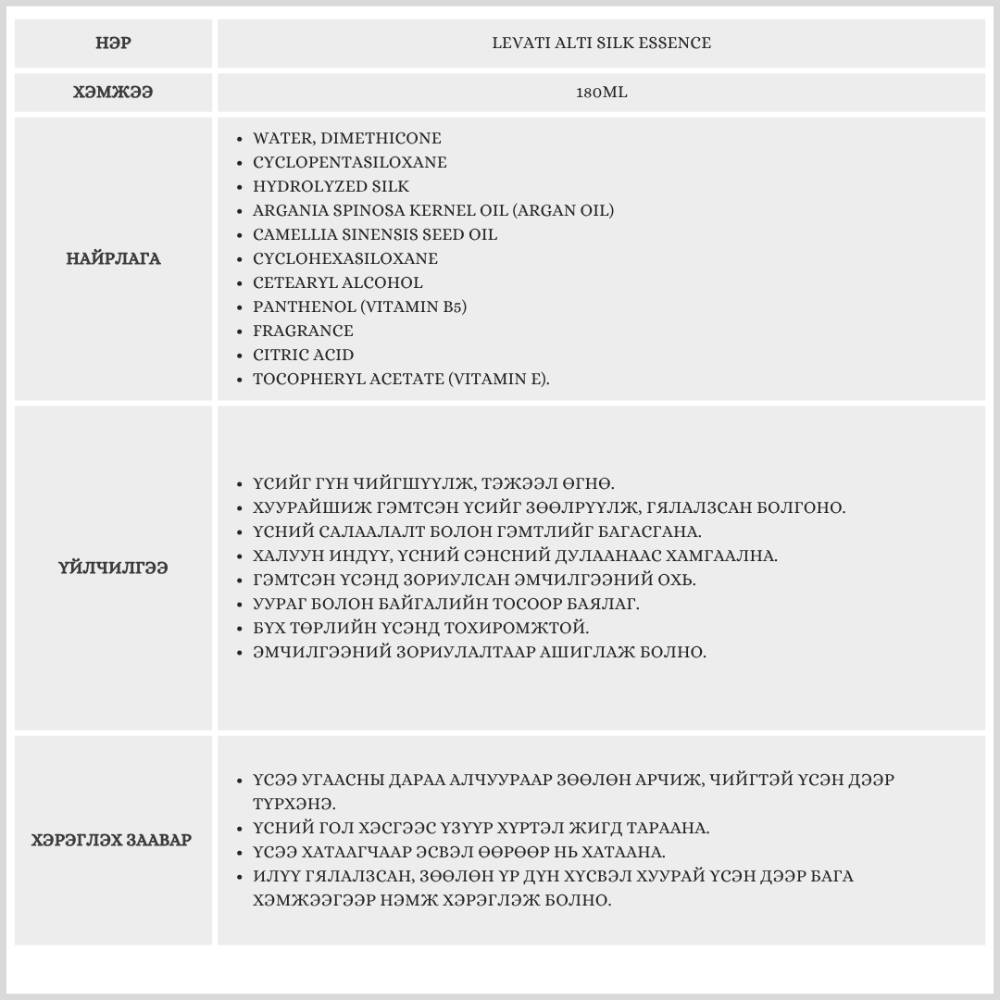 | НЭР | LEVATI ALTI SILK ESSENCE |
|---|---|
| ХЭМЖЭЭ | 180ML |
| НАЙРЛАГА | • WATER, DIMETHICONE<br>• CYCLOPENTASILOXANE<br>• HYDROLYZED SILK<br>• ARGANIA SPINOSA KERNEL OIL (ARGAN OIL)<br>• CAMELLIA SINENSIS SEED OIL<br>• CYCLOHEXASILOXANE<br>• CETEARYL ALCOHOL<br>• PANTHENOL (VITAMIN B5)<br>• FRAGRANCE<br>• CITRIC ACID<br>• TOCOPHERYL ACETATE (VITAMIN E). |
| ҮЙЛЧИЛГЭЭ | • ҮСИЙГ ГҮН ЧИЙГШҮҮЛЖ, ТЭЖЭЭЛ ӨГНӨ.<br>• ХУУРАЙШИЖ ГЭМТСЭН ҮСИЙГ ЗӨӨЛРҮҮЛЖ, ГЯЛАЛЗСАН БОЛГОНО.<br>• ҮСНИЙ САЛААЛАЛТ БОЛОН ГЭМТЛИЙГ БАГАСГАНА.<br>• ХАЛУУН ИНДҮҮ, ҮСНИЙ СЭНСНИЙ ДУЛААНААС ХАМГААЛНА.<br>• ГЭМТСЭН ҮСЭНД ЗОРИУЛСАН ЭМЧИЛГЭЭНИЙ ОХЬ.<br>• УУРАГ БОЛОН БАЙГАЛИЙН ТОСООР БАЯЛАГ.<br>• БҮХ ТӨРЛИЙН ҮСЭНД ТОХИРОМЖТОЙ.<br>• ЭМЧИЛГЭЭНИЙ ЗОРИУЛАЛТААР АШИГЛАЖ БОЛНО. |
| ХЭРЭГЛЭХ ЗААВАР | • ҮСЭЭ УГААСНЫ ДАРАА АЛЧУУРААР ЗӨӨЛӨН АРЧИЖ, ЧИЙГТЭЙ ҮСЭН ДЭЭР ТҮРХЭНЭ.<br>• ҮСНИЙ ГОЛ ХЭСГЭЭС ҮЗҮҮР ХҮРТЭЛ ЖИГД ТАРААНА.<br>• ҮСЭЭ ХАТААГЧААР ЭСВЭЛ ӨӨРӨӨР НЬ ХАТААНА.<br>• ИЛҮҮ ГЯЛАЛЗСАН, ЗӨӨЛӨН ҮР ДҮН ХҮСВЭЛ ХУУРАЙ ҮСЭН ДЭЭР БАГА ХЭМЖЭЭГЭЭР НЭМЖ ХЭРЭГЛЭЖ БОЛНО. |